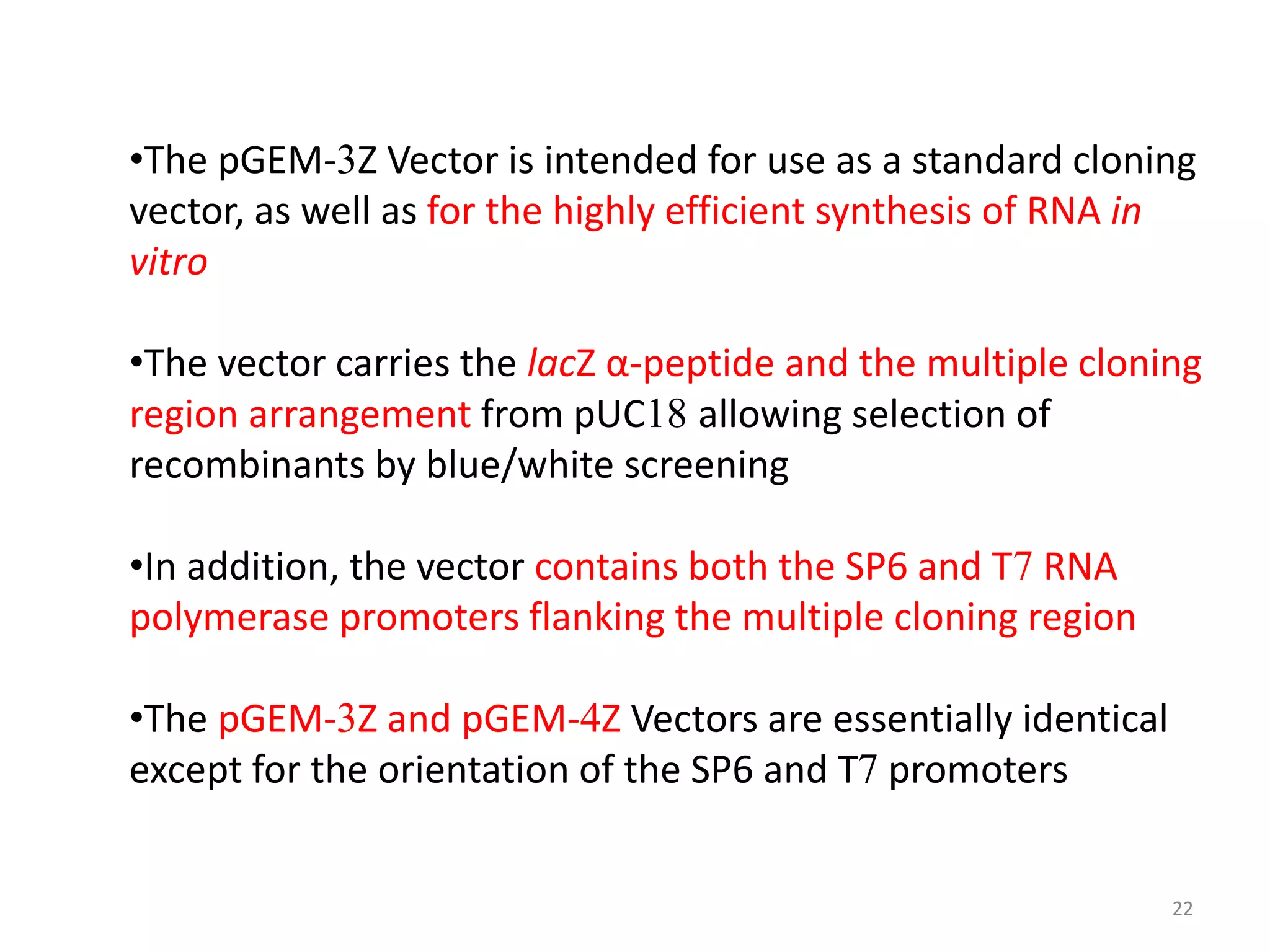 •The pGEM-3Z Vector is intended for use as a standard cloning vector, as well as for the highly efficient synthesis of RNA in vitro

•The vector carries the lacZ α-peptide and the multiple cloning region arrangement from pUC18 allowing selection of recombinants by blue/white screening

•In addition, the vector contains both the SP6 and T7 RNA polymerase promoters flanking the multiple cloning region

•The pGEM-3Z and pGEM-4Z Vectors are essentially identical except for the orientation of the SP6 and T7 promoters

22